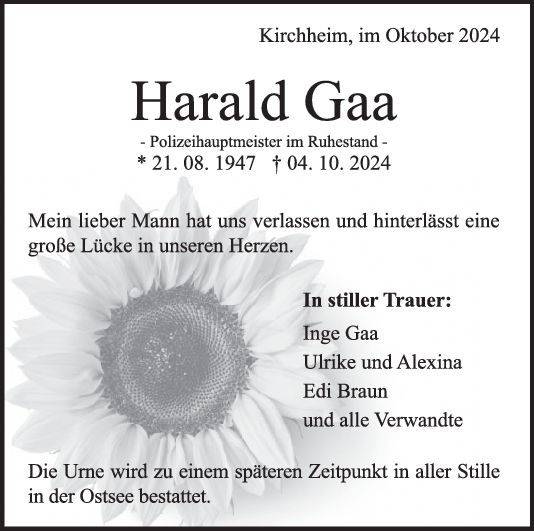 Kirchheim, im Oktober 2024

Harald Gaa

- Polizeihauptmeister im Ruhestand -

* 21. 08. 1947 † 04. 10. 2024

Mein lieber Mann hat uns verlassen und hinterlässt eine große Lücke in unseren Herzen.

In stiller Trauer:

Inge Gaa
Ulrike und Alexina
Edi Braun
und alle Verwandte

Die Urne wird zu einem späteren Zeitpunkt in aller Stille in der Ostsee bestattet.